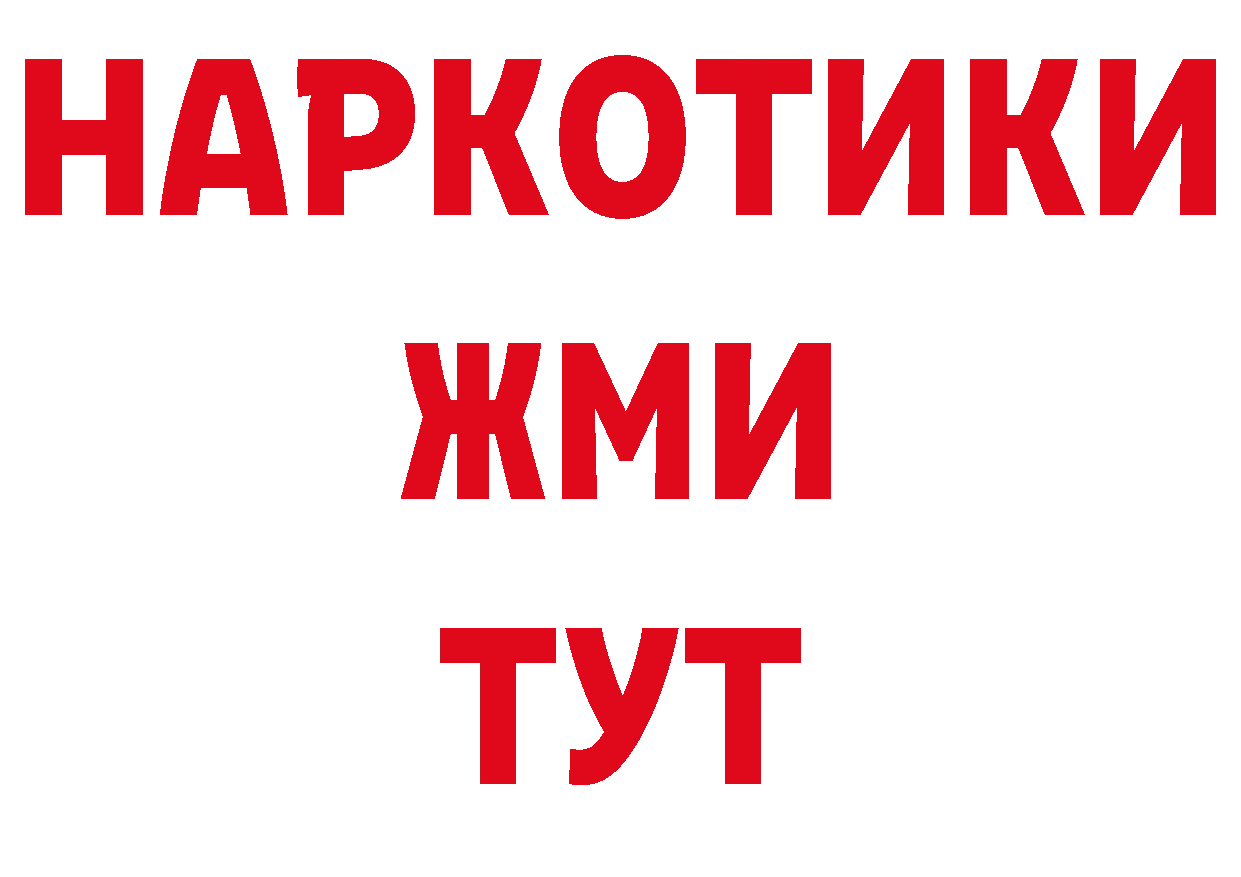 НАРКОТИКИ
ЖМИ
ТУТ